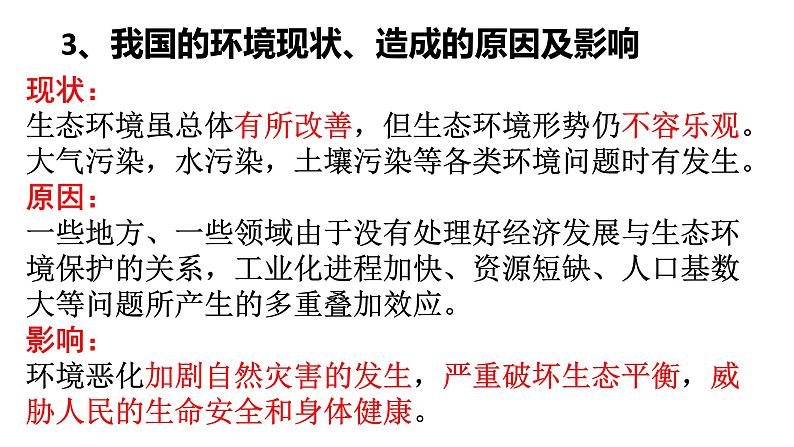 3、我国的环境现状、造成的原因及影响

现状：
生态环境虽总体有所改善，但生态环境形势仍不容乐观。大气污染，水污染，土壤污染等各类环境问题时有发生。

原因：
一些地方、一些领域由于没有处理好经济发展与生态环境保护的关系，工业化进程加快、资源短缺、人口基数大等问题所产生的多重叠加效应。

影响：
环境恶化加剧自然灾害的发生，严重破坏生态平衡，威胁人民的生命安全和身体健康。